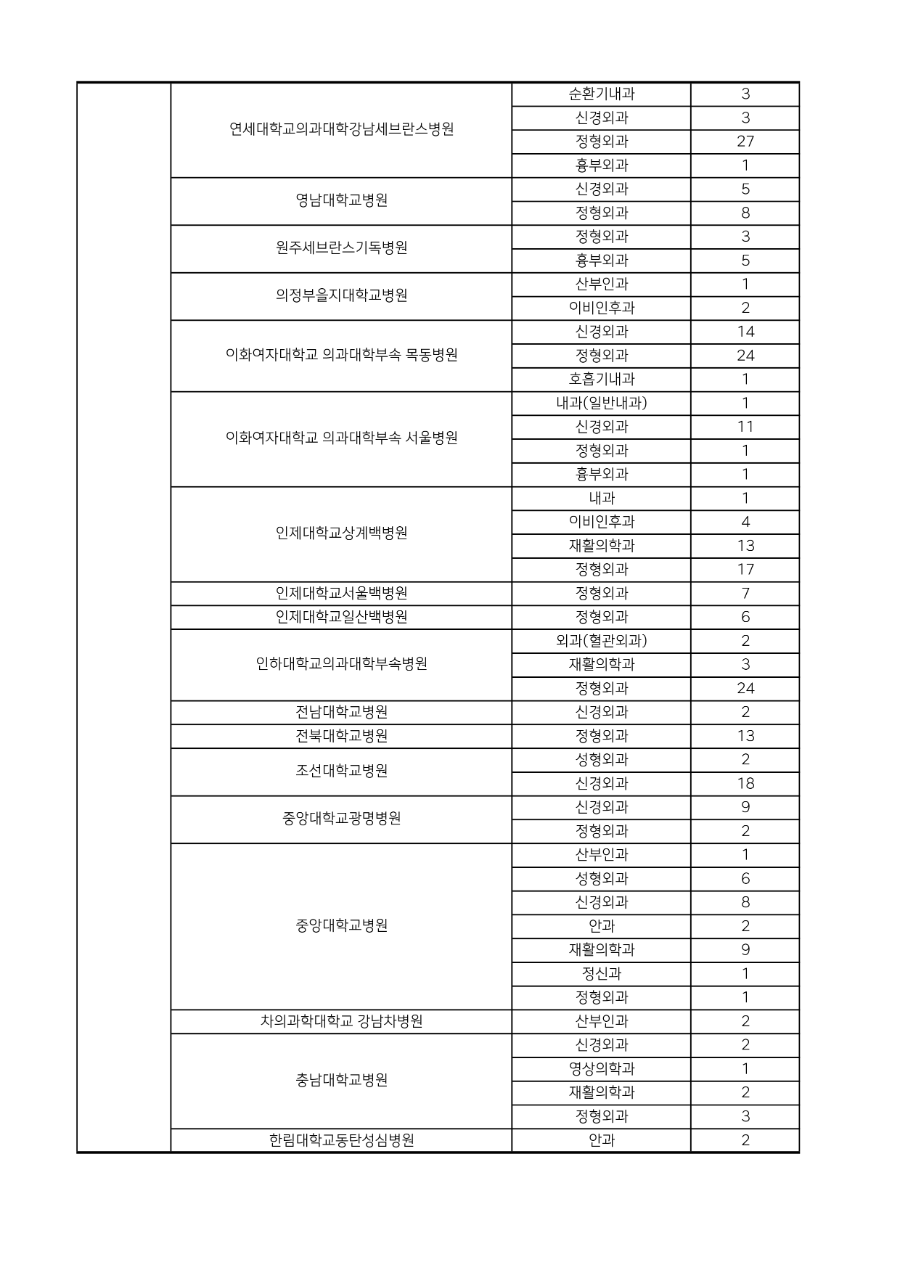 | | | | |
|---|---|---|---|
| | 연세대학교의과대학강남세브란스병원 | 순환기내과 | 3 |
| | | 신경외과 | 3 |
| | | 정형외과 | 27 |
| | | 흉부외과 | 1 |
| | 영남대학교병원 | 신경외과 | 5 |
| | | 정형외과 | 8 |
| | 원주세브란스기독병원 | 정형외과 | 3 |
| | | 흉부외과 | 5 |
| | 의정부을지대학교병원 | 산부인과 | 1 |
| | | 이비인후과 | 2 |
| | 이화여자대학교 의과대학부속 목동병원 | 신경외과 | 14 |
| | | 정형외과 | 24 |
| | | 호흡기내과 | 1 |
| | 이화여자대학교 의과대학부속 서울병원 | 내과(일반내과) | 1 |
| | | 신경외과 | 11 |
| | | 정형외과 | 1 |
| | | 흉부외과 | 1 |
| | 인제대학교상계백병원 | 내과 | 1 |
| | | 이비인후과 | 4 |
| | | 재활의학과 | 13 |
| | | 정형외과 | 17 |
| | 인제대학교서울백병원 | 정형외과 | 7 |
| | 인제대학교일산백병원 | 정형외과 | 6 |
| | 인하대학교의과대학부속병원 | 외과(혈관외과) | 2 |
| | | 재활의학과 | 3 |
| | | 정형외과 | 24 |
| | 전남대학교병원 | 신경외과 | 2 |
| | 전북대학교병원 | 정형외과 | 13 |
| | 조선대학교병원 | 성형외과 | 2 |
| | | 신경외과 | 18 |
| | 중앙대학교광명병원 | 신경외과 | 9 |
| | | 정형외과 | 2 |
| | 중앙대학교병원 | 산부인과 | 1 |
| | | 성형외과 | 6 |
| | | 신경외과 | 8 |
| | | 안과 | 2 |
| | | 재활의학과 | 9 |
| | | 정신과 | 1 |
| | | 정형외과 | 1 |
| | 차의과학대학교 강남차병원 | 산부인과 | 2 |
| | 충남대학교병원 | 신경외과 | 2 |
| | | 영상의학과 | 1 |
| | | 재활의학과 | 2 |
| | | 정형외과 | 3 |
| | 한림대학교동탄성심병원 | 안과 | 2 |